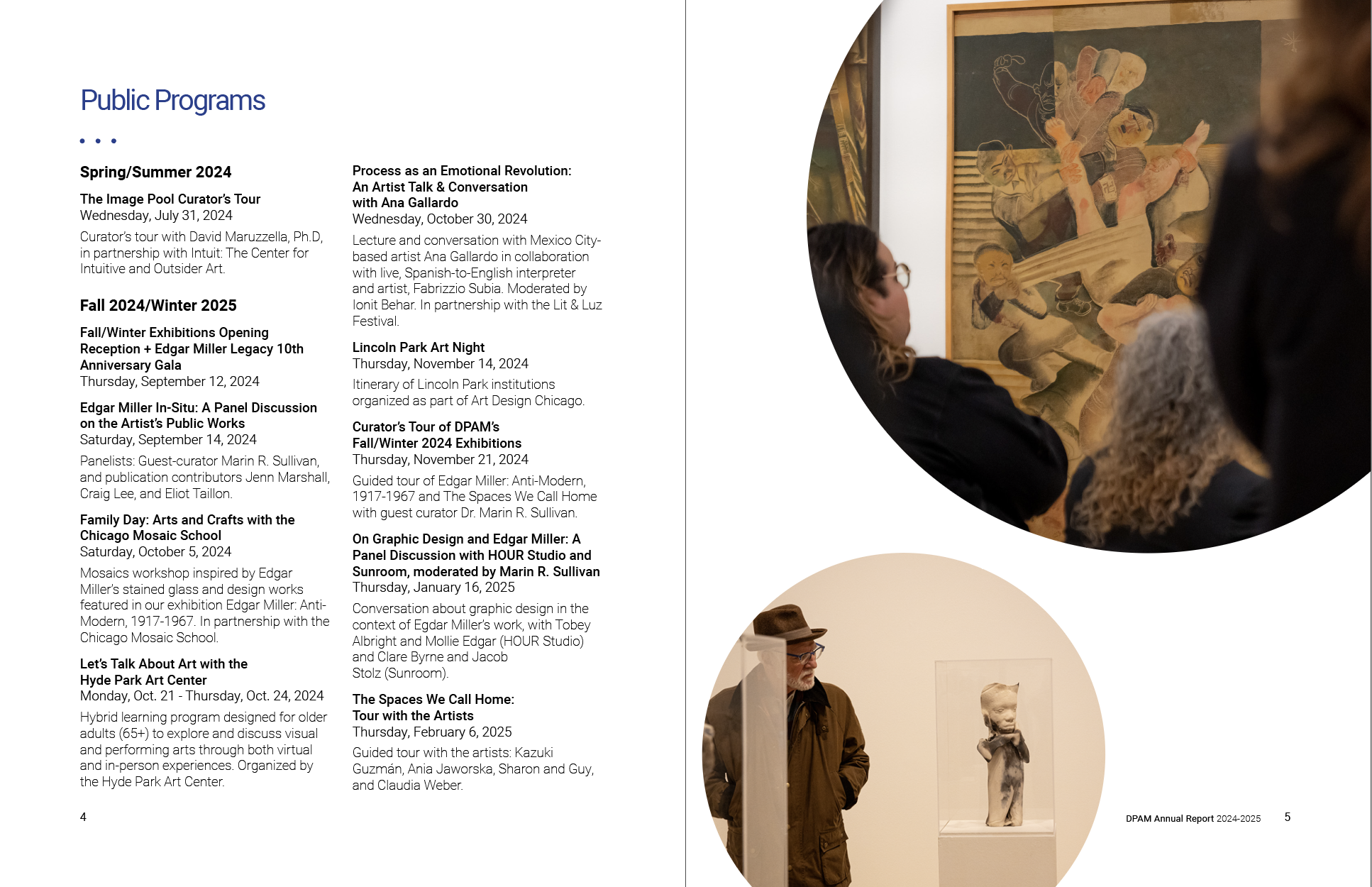 Public Programs

• • •

Spring/Summer 2024

The Image Pool Curator's Tour
Wednesday, July 31, 2024

Curator's tour with David Maruzzella, Ph.D, in partnership with Intuit: The Center for Intuitive and Outsider Art.

Fall 2024/Winter 2025

Fall/Winter Exhibitions Opening Reception + Edgar Miller Legacy 10th Anniversary Gala
Thursday, September 12, 2024

Edgar Miller In-Situ: A Panel Discussion on the Artist's Public Works
Saturday, September 14, 2024

Panelists: Guest-curator Marin R. Sullivan, and publication contributors Jenn Marshall, Craig Lee, and Eliot Taillon.

Family Day: Arts and Crafts with the Chicago Mosaic School
Saturday, October 5, 2024

Mosaics workshop inspired by Edgar Miller's stained glass and design works featured in our exhibition Edgar Miller: Anti-Modern, 1917-1967. In partnership with the Chicago Mosaic School.

Let's Talk About Art with the Hyde Park Art Center
Monday, Oct. 21 - Thursday, Oct. 24, 2024

Hybrid learning program designed for older adults (65+) to explore and discuss visual and performing arts through both virtual and in-person experiences. Organized by the Hyde Park Art Center.

Process as an Emotional Revolution: An Artist Talk & Conversation with Ana Gallardo
Wednesday, October 30, 2024

Lecture and conversation with Mexico City-based artist Ana Gallardo in collaboration with live, Spanish-to-English interpreter and artist, Fabrizzio Subia. Moderated by Ionit Behar. In partnership with the Lit & Luz Festival.

Lincoln Park Art Night
Thursday, November 14, 2024

Itinerary of Lincoln Park institutions organized as part of Art Design Chicago.

Curator's Tour of DPAM's Fall/Winter 2024 Exhibitions
Thursday, November 21, 2024

Guided tour of Edgar Miller: Anti-Modern, 1917-1967 and The Spaces We Call Home with guest curator Dr. Marin R. Sullivan.

On Graphic Design and Edgar Miller: A Panel Discussion with HOUR Studio and Sunroom, moderated by Marin R. Sullivan
Thursday, January 16, 2025

Conversation about graphic design in the context of Egdar Miller's work, with Tobey Albright and Mollie Edgar (HOUR Studio) and Clare Byrne and Jacob Stolz (Sunroom).

The Spaces We Call Home: Tour with the Artists
Thursday, February 6, 2025

Guided tour with the artists: Kazuki Guzmán, Ania Jaworska, Sharon and Guy, and Claudia Weber.

4

DPAM Annual Report 2024-2025 5